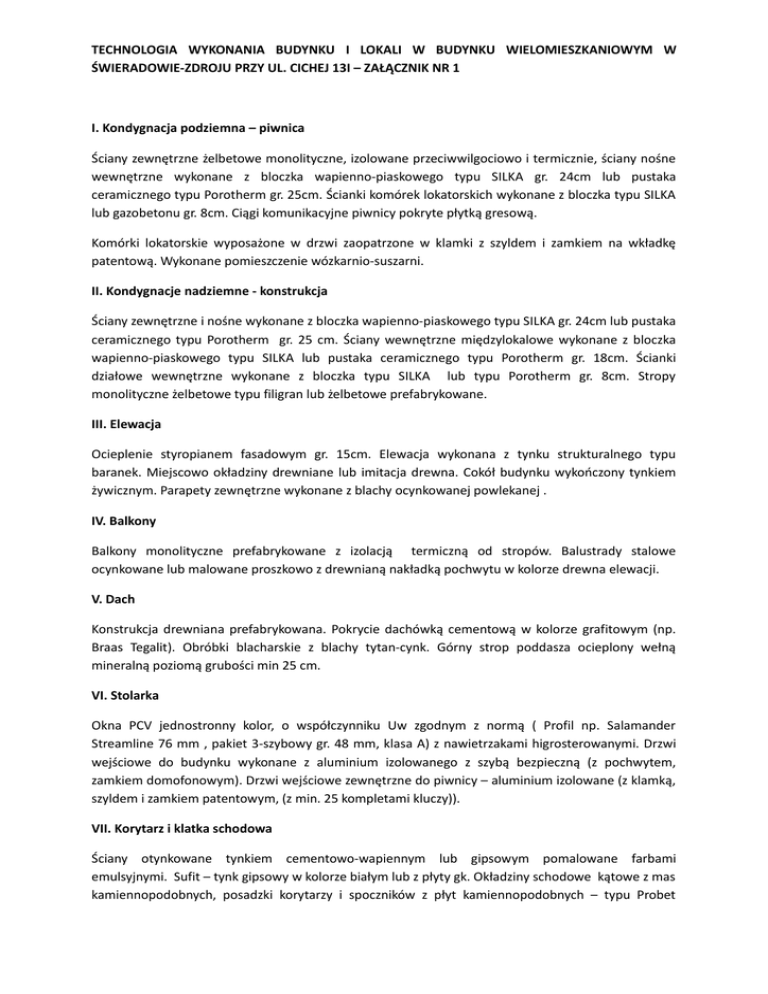 TECHNOLOGIA WYKONANIA BUDYNKU I LOKALI W BUDYNKU WIELOMIESZKANIOWYM W ŚWIERADOWIE-ZDROJU PRZY UL. CICHEJ 13I – ZAŁĄCZNIK NR 1

I. Kondygnacja podziemna – piwnica

Ściany zewnętrzne żelbetowe monolityczne, izolowane przeciwwilgociowo i termicznie, ściany nośne wewnętrzne wykonane z bloczka wapienno-piaskowego typu SILKA gr. 24cm lub pustaka ceramicznego typu Porotherm gr. 25cm. Ścianki komórek lokatorskich wykonane z bloczka typu SILKA lub gazobetonu gr. 8cm. Ciągi komunikacyjne piwnicy pokryte płytką gresową.

Komórki lokatorskie wyposażone w drzwi zaopatrzone w klamki z szyldem i zamkiem na wkładkę patentową. Wykonane pomieszczenie wózkarnio-suszarni.

II. Kondygnacje nadziemne - konstrukcja

Ściany zewnętrzne i nośne wykonane z bloczka wapienno-piaskowego typu SILKA gr. 24cm lub pustaka ceramicznego typu Porotherm gr. 25 cm. Ściany wewnętrzne międzylokalowe wykonane z bloczka wapienno-piaskowego typu SILKA lub pustaka ceramicznego typu Porotherm gr. 18cm. Ścianki działowe wewnętrzne wykonane z bloczka typu SILKA lub typu Porotherm gr. 8cm. Stropy monolityczne żelbetowe typu filigran lub żelbetowe prefabrykowane.

III. Elewacja

Ocieplenie styropianem fasadowym gr. 15cm. Elewacja wykonana z tynku strukturalnego typu baranek. Miejscowo okładziny drewniane lub imitacja drewna. Cokół budynku wykończony tynkiem żywicznym. Parapety zewnętrzne wykonane z blachy ocynkowanej powlekanej .

IV. Balkony

Balkony monolityczne prefabrykowane z izolacją termiczną od stropów. Balustrady stalowe ocynkowane lub malowane proszkowo z drewnianą nakładką pochwytu w kolorze drewna elewacji.

V. Dach

Konstrukcja drewniana prefabrykowana. Pokrycie dachówką cementową w kolorze grafitowym (np. Braas Tegalit). Obróbki blacharskie z blachy tytan-cynk. Górny strop poddasza ocieplony wełną mineralną poziomą grubości min 25 cm.

VI. Stolarka

Okna PCV jednostronny kolor, o współczynniku Uw zgodnym z normą ( Profil np. Salamander Streamline 76 mm , pakiet 3-szybowy gr. 48 mm, klasa A) z nawietrzakami higrosterowanymi. Drzwi wejściowe do budynku wykonane z aluminium izolowanego z szybą bezpieczną (z pochwytem, zamkiem domofonowym). Drzwi wejściowe zewnętrzne do piwnicy – aluminium izolowane (z klamką, szyldem i zamkiem patentowym, (z min. 25 kompletami kluczy)).

VII. Korytarz i klatka schodowa

Ściany otynkowane tynkiem cementowo-wapiennym lub gipsowym pomalowane farbami emulsyjnymi. Sufit – tynk gipsowy w kolorze białym lub z płyty gk. Okładziny schodowe kątowe z mas kamiennopodobnych, posadzki korytarzy i spoczników z płyt kamiennopodobnych – typu Probet